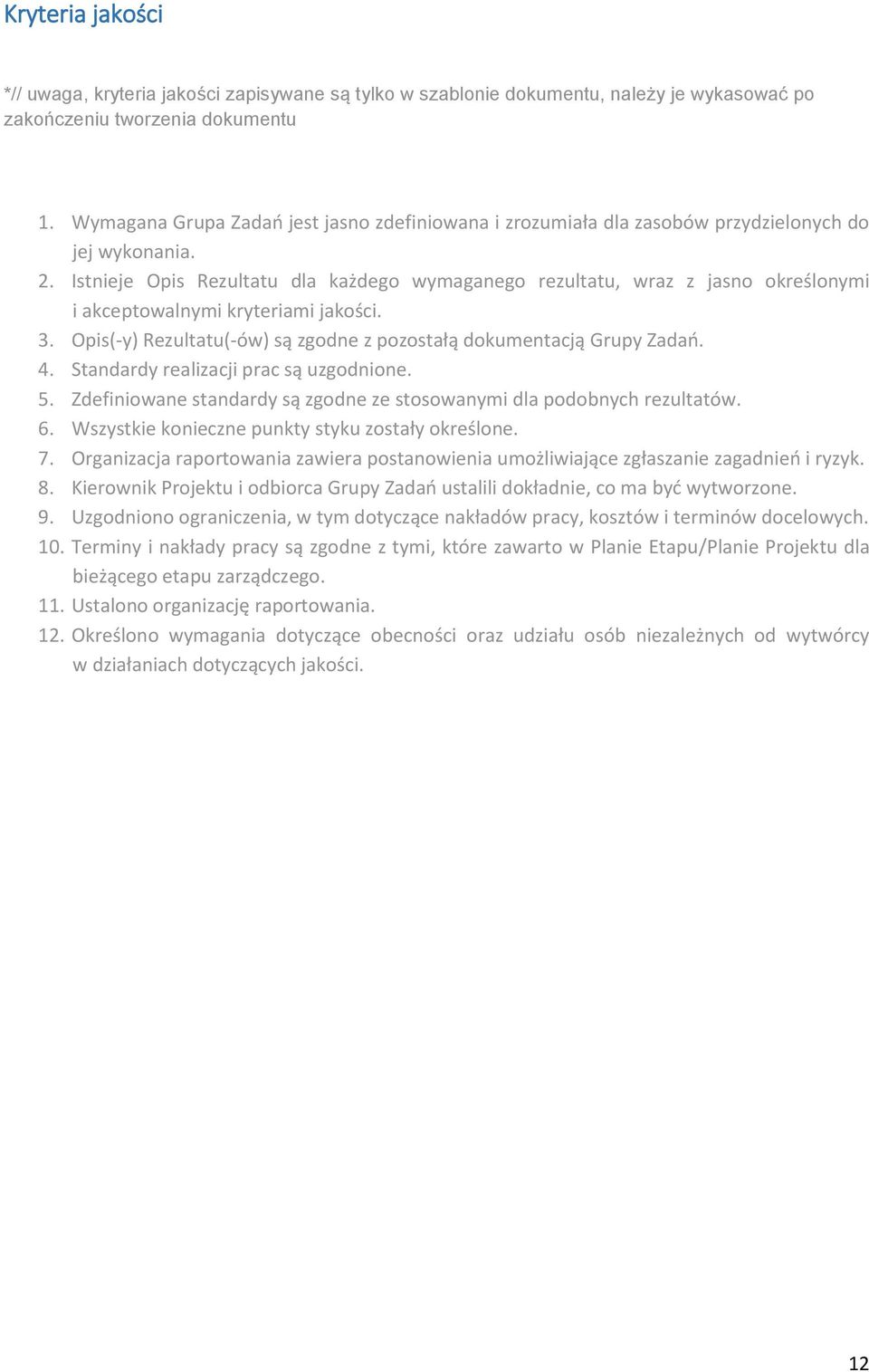 Kryteria jakości

*// uwaga, kryteria jakości zapisywane są tylko w szablonie dokumentu, należy je wykasować po zakończeniu tworzenia dokumentu

1. Wymagana Grupa Zadań jest jasno zdefiniowana i zrozumiała dla zasobów przydzielonych do jej wykonania.
2. Istnieje Opis Rezultatu dla każdego wymaganego rezultatu, wraz z jasno określonymi i akceptowalnymi kryteriami jakości.
3. Opis(-y) Rezultatu(-ów) są zgodne z pozostałą dokumentacją Grupy Zadań.
4. Standardy realizacji prac są uzgodnione.
5. Zdefiniowane standardy są zgodne ze stosowanymi dla podobnych rezultatów.
6. Wszystkie konieczne punkty styku zostały określone.
7. Organizacja raportowania zawiera postanowienia umożliwiające zgłaszanie zagadnień i ryzyk.
8. Kierownik Projektu i odbiorca Grupy Zadań ustalili dokładnie, co ma być wytworzone.
9. Uzgodniono ograniczenia, w tym dotyczące nakładów pracy, kosztów i terminów docelowych.
10. Terminy i nakłady pracy są zgodne z tymi, które zawarto w Planie Etapu/Planie Projektu dla bieżącego etapu zarządczego.
11. Ustalono organizację raportowania.
12. Określono wymagania dotyczące obecności oraz udziału osób niezależnych od wytwórcy w działaniach dotyczących jakości.

12